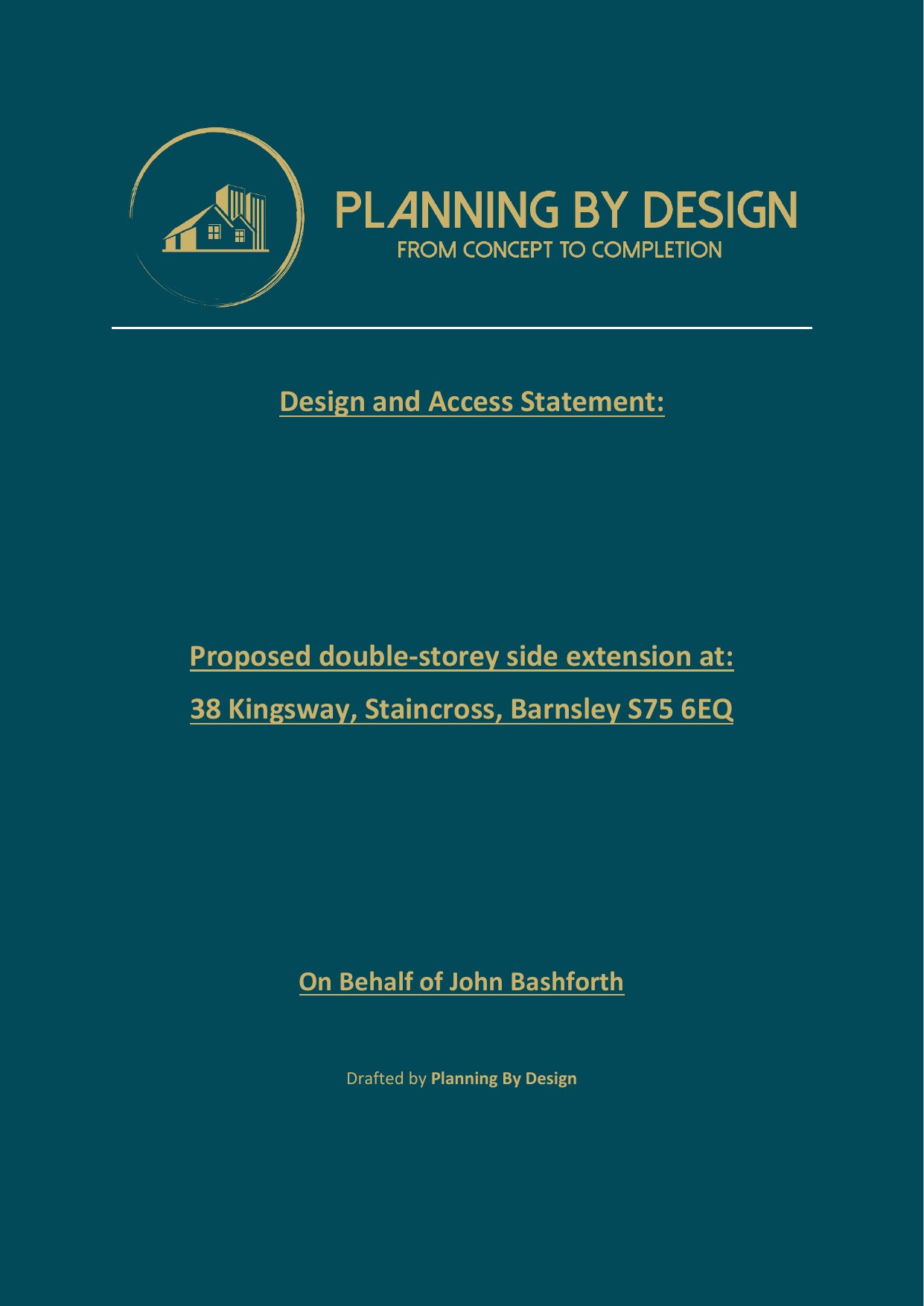 PLANNING BY DESIGN
FROM CONCEPT TO COMPLETION

Design and Access Statement:

Proposed double-storey side extension at:

38 Kingsway, Staincross, Barnsley S75 6EQ

On Behalf of John Bashforth

Drafted by Planning By Design